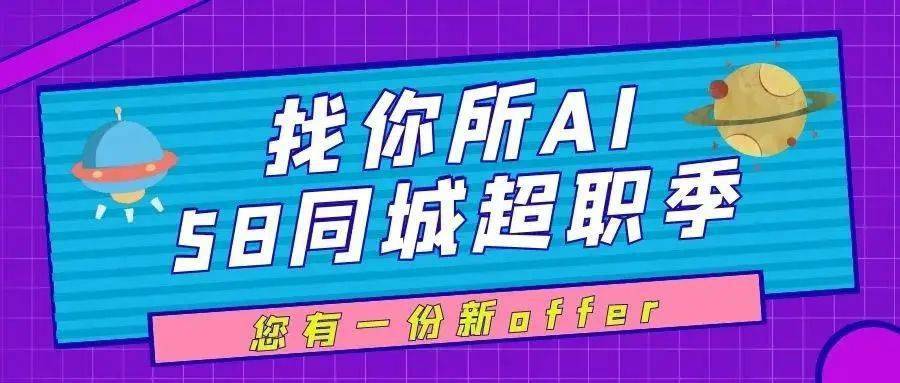 找你所AI
58同城超职季

您有一份新offer